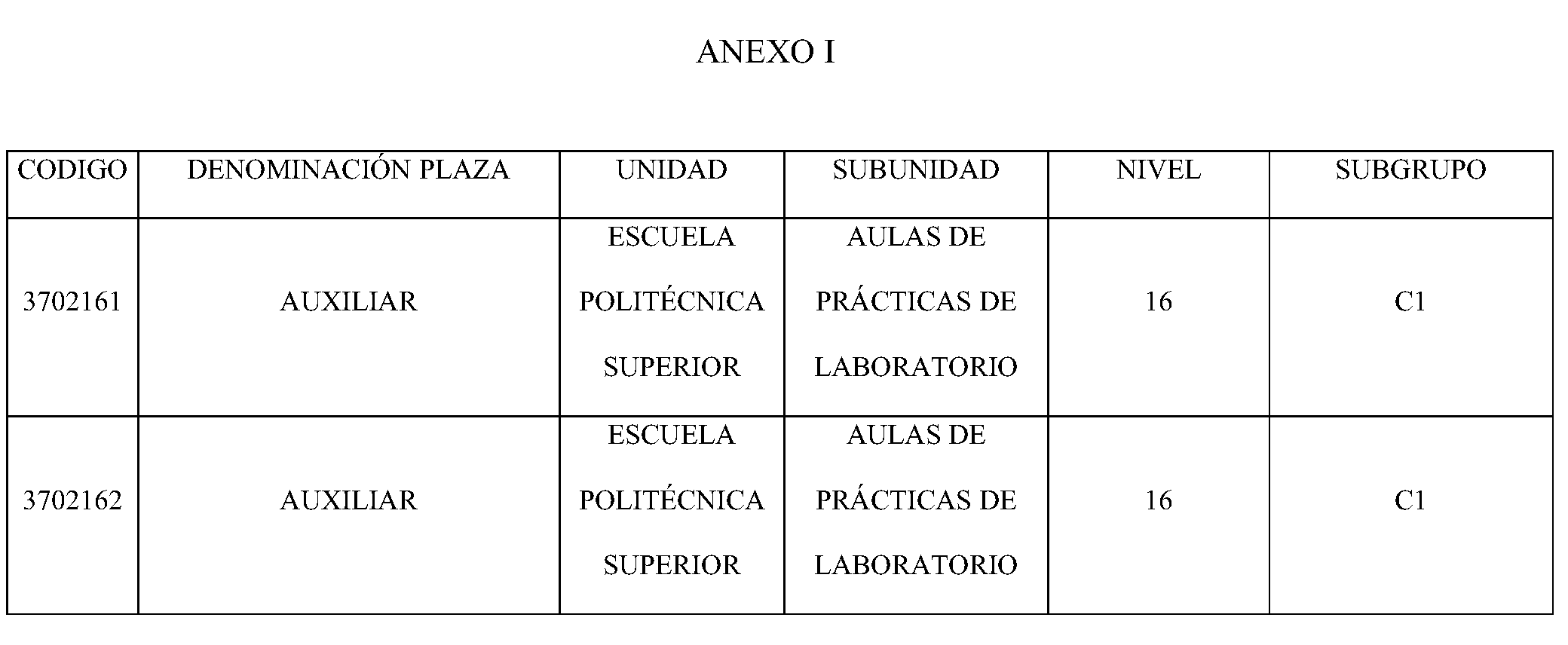 ANEXO I

| CODIGO | DENOMINACIÓN PLAZA | UNIDAD | SUBUNIDAD | NIVEL | SUBGRUPO |
|---|---|---|---|---|---|
| 3702161 | AUXILIAR | ESCUELA POLITÉCNICA SUPERIOR | AULAS DE PRÁCTICAS DE LABORATORIO | 16 | C1 |
| 3702162 | AUXILIAR | ESCUELA POLITÉCNICA SUPERIOR | AULAS DE PRÁCTICAS DE LABORATORIO | 16 | C1 |